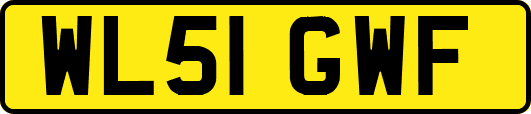 WL51 GWF